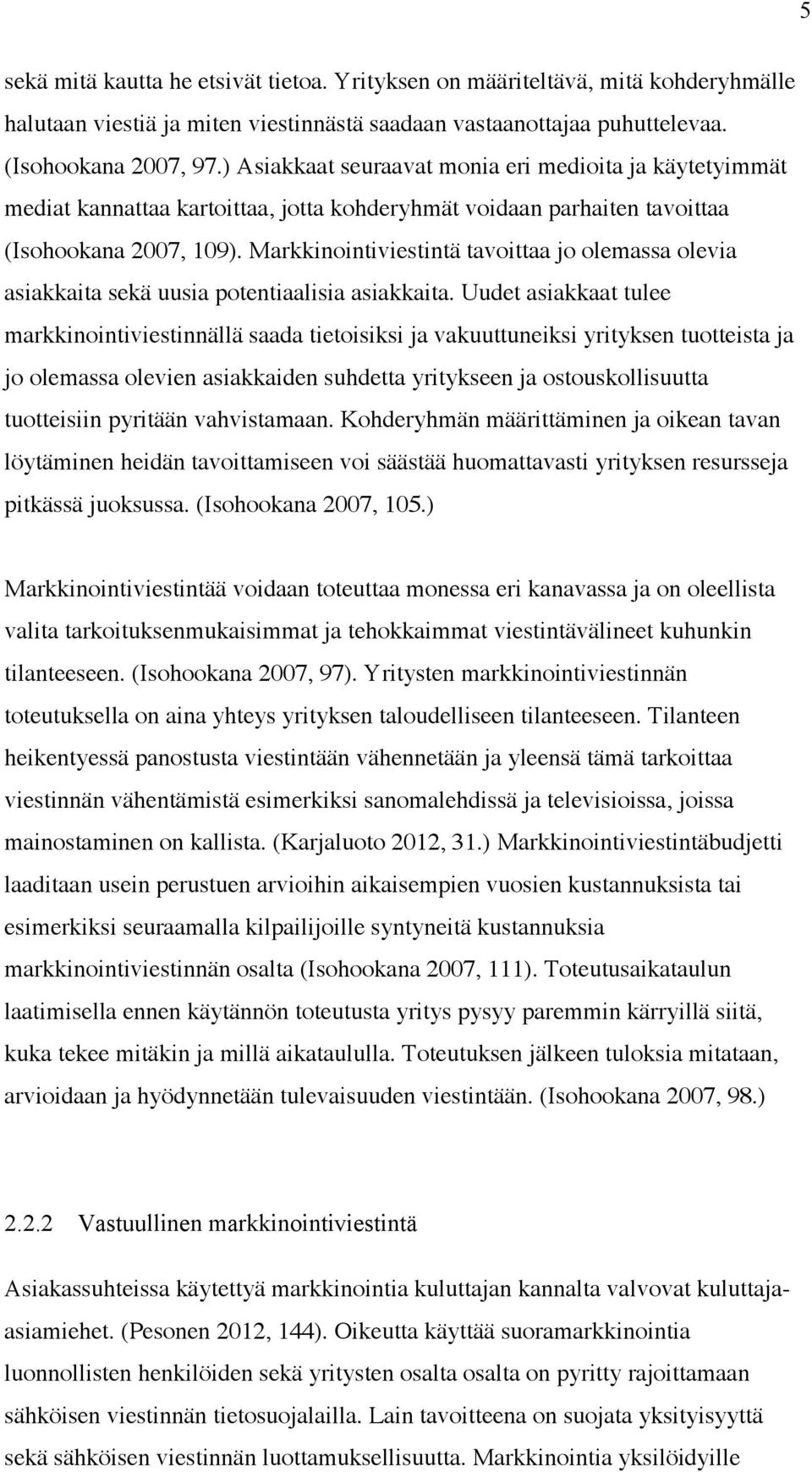 5

sekä mitä kautta he etsivät tietoa. Yrityksen on määriteltävä, mitä kohderyhmälle halutaan viestiä ja miten viestinnästä saadaan vastaanottajaa puhuttelevaa. (Isohookana 2007, 97.) Asiakkaat seuraavat monia eri medioita ja käytetyimmät mediat kannattaa kartoittaa, jotta kohderyhmät voidaan parhaiten tavoittaa (Isohookana 2007, 109). Markkinointiviestintä tavoittaa jo olemassa olevia asiakkaita sekä uusia potentiaalisia asiakkaita. Uudet asiakkaat tulee markkinointiviestinnällä saada tietoisiksi ja vakuuttuneiksi yrityksen tuotteista ja jo olemassa olevien asiakkaiden suhdetta yritykseen ja ostouskollisuutta tuotteisiin pyritään vahvistamaan. Kohderyhmän määrittäminen ja oikean tavan löytäminen heidän tavoittamiseen voi säästää huomattavasti yrityksen resursseja pitkässä juoksussa. (Isohookana 2007, 105.)

Markkinointiviestintää voidaan toteuttaa monessa eri kanavassa ja on oleellista valita tarkoituksenmukaisimmat ja tehokkaimmat viestintävälineet kuhunkin tilanteeseen. (Isohookana 2007, 97). Yritysten markkinointiviestinnän toteutuksella on aina yhteys yrityksen taloudelliseen tilanteeseen. Tilanteen heikentyessä panostusta viestintään vähennetään ja yleensä tämä tarkoittaa viestinnän vähentämistä esimerkiksi sanomalehdissä ja televisioissa, joissa mainostaminen on kallista. (Karjaluoto 2012, 31.) Markkinointiviestintäbudjetti laaditaan usein perustuen arvioihin aikaisempien vuosien kustannuksista tai esimerkiksi seuraamalla kilpailijoille syntyneitä kustannuksia markkinointiviestinnän osalta (Isohookana 2007, 111). Toteutusaikataulun laatimisella ennen käytännön toteutusta yritys pysyy paremmin kärryillä siitä, kuka tekee mitäkin ja millä aikataululla. Toteutuksen jälkeen tuloksia mitataan, arvioidaan ja hyödynnetään tulevaisuuden viestintään. (Isohookana 2007, 98.)

2.2.2 Vastuullinen markkinointiviestintä

Asiakassuhteissa käytettyä markkinointia kuluttajan kannalta valvovat kuluttaja-asiamiehet. (Pesonen 2012, 144). Oikeutta käyttää suoramarkkinointia luonnollisten henkilöiden sekä yritysten osalta osalta on pyritty rajoittamaan sähköisen viestinnän tietosuojalailla. Lain tavoitteena on suojata yksityisyyttä sekä sähköisen viestinnän luottamuksellisuutta. Markkinointia yksilöidyille